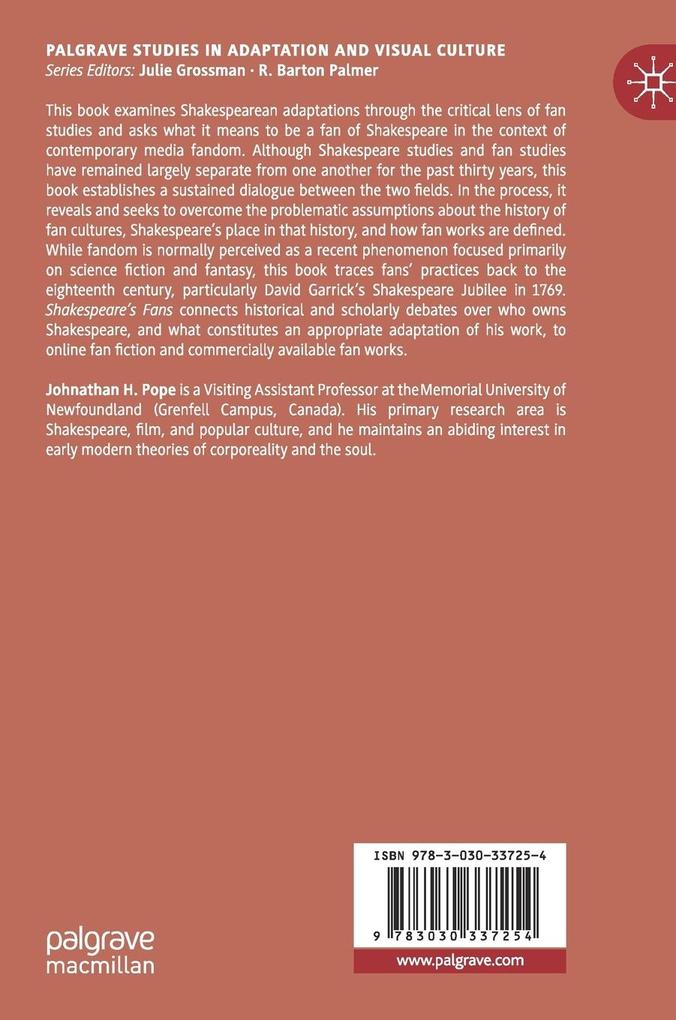 PALGRAVE STUDIES IN ADAPTATION AND VISUAL CULTURE
Series Editors: Julie Grossman · R. Barton Palmer

This book examines Shakespearean adaptations through the critical lens of fan studies and asks what it means to be a fan of Shakespeare in the context of contemporary media fandom. Although Shakespeare studies and fan studies have remained largely separate from one another for the past thirty years, this book establishes a sustained dialogue between the two fields. In the process, it reveals and seeks to overcome the problematic assumptions about the history of fan cultures, Shakespeare's place in that history, and how fan works are defined. While fandom is normally perceived as a recent phenomenon focused primarily on science fiction and fantasy, this book traces fans' practices back to the eighteenth century, particularly David Garrick's Shakespeare Jubilee in 1769. Shakespeare's Fans connects historical and scholarly debates over who owns Shakespeare, and what constitutes an appropriate adaptation of his work, to online fan fiction and commercially available fan works.

Johnathan H. Pope is a Visiting Assistant Professor at the Memorial University of Newfoundland (Grenfell Campus, Canada). His primary research area is Shakespeare, film, and popular culture, and he maintains an abiding interest in early modern theories of corporeality and the soul.

ISBN 978-3-030-33725-4

9 783030 337254

www.palgrave.com

palgrave macmillan